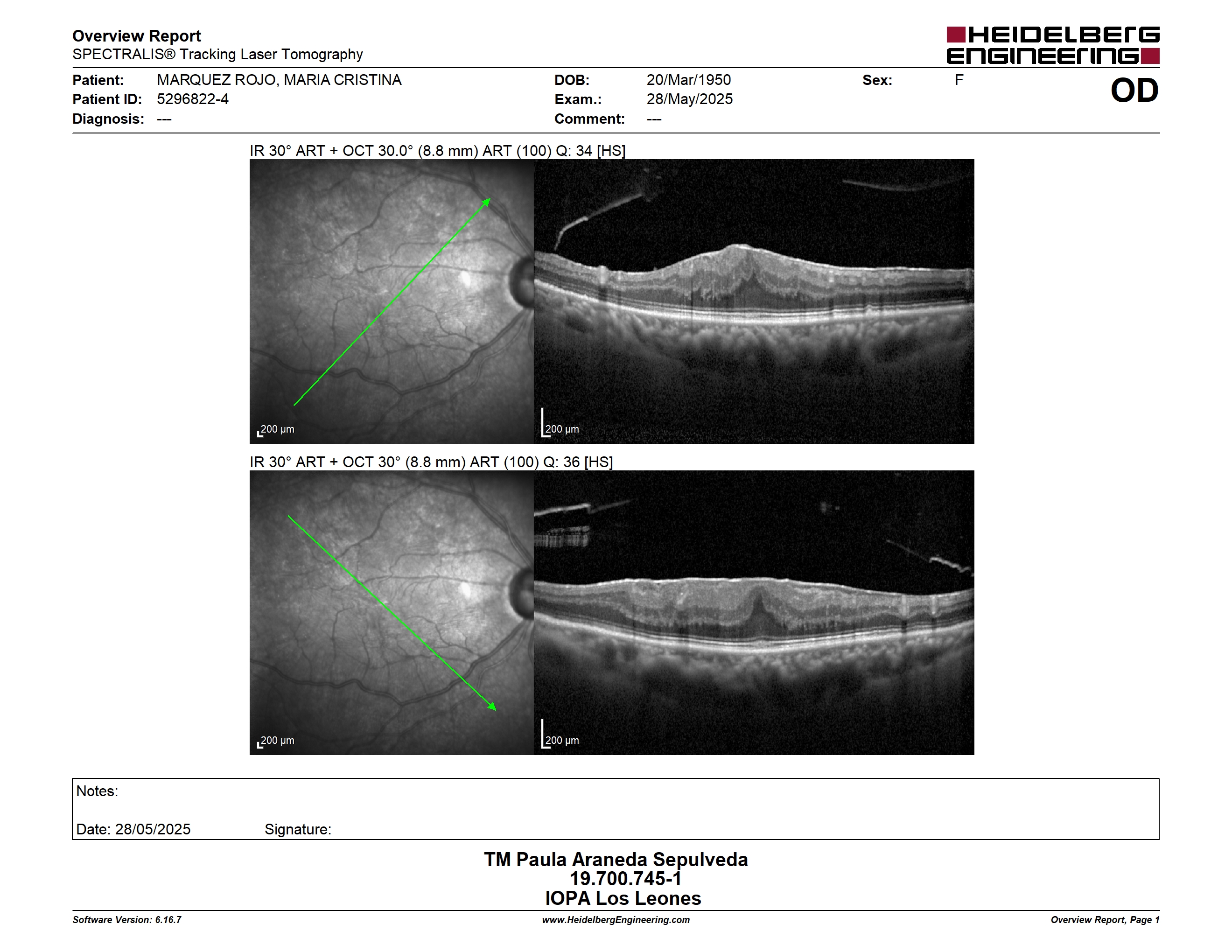 Overview Report
SPECTRALIS® Tracking Laser Tomography

HEIDELBERG ENGINEERING

Patient: MARQUEZ ROJO, MARIA CRISTINA
Patient ID: 5296822-4
Diagnosis: ---

DOB: 20/Mar/1950
Exam.: 28/May/2025
Comment: ---

Sex: F

OD

IR 30° ART + OCT 30.0° (8.8 mm) ART (100) Q: 34 [HS]

200 µm

200 µm

IR 30° ART + OCT 30° (8.8 mm) ART (100) Q: 36 [HS]

200 µm

200 µm

Notes:

Date: 28/05/2025 Signature:

TM Paula Araneda Sepulveda
19.700.745-1
IOPA Los Leones

Software Version: 6.16.7
www.HeidelbergEngineering.com
Overview Report, Page 1